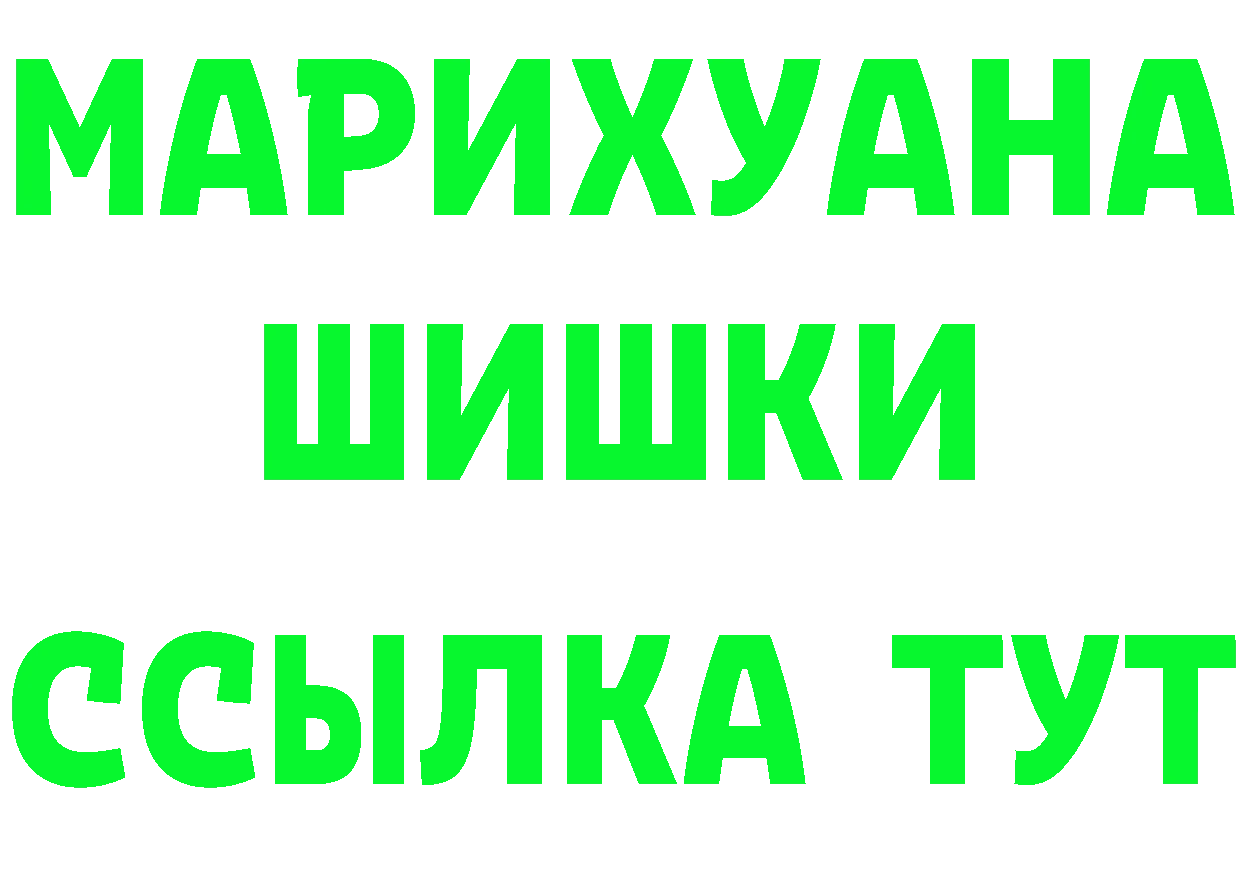 МАРИХУАНА
ШИШКИ
ССЫЛКА ТУТ